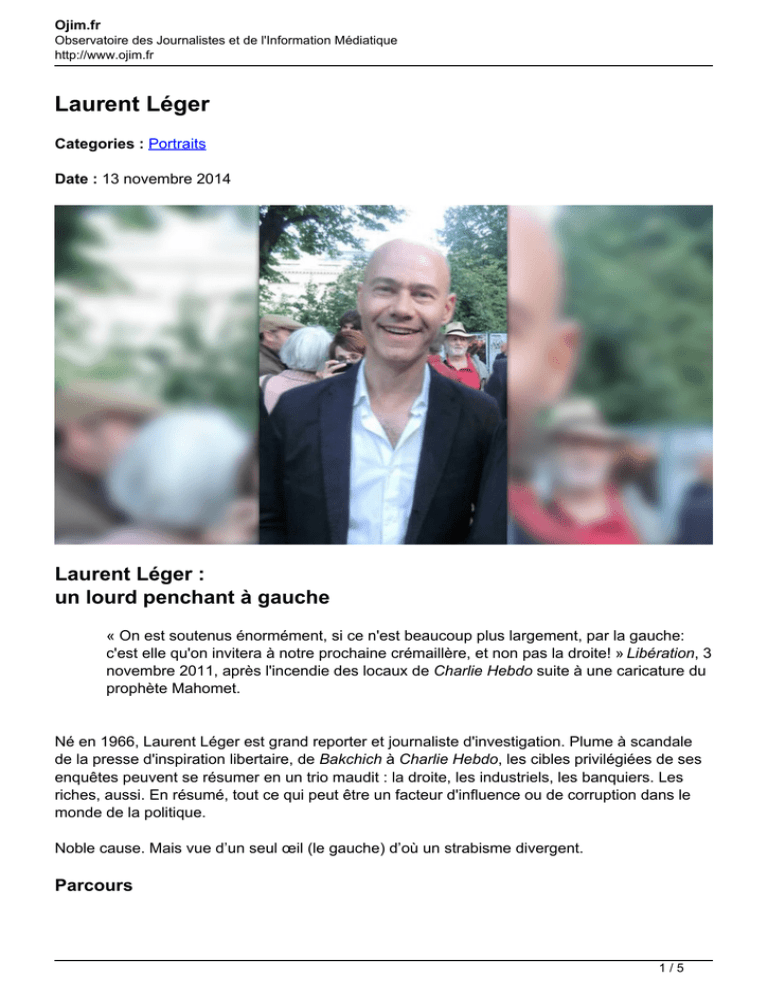 Ojim.fr
Observatoire des Journalistes et de l'Information Médiatique
http://www.ojim.fr

Laurent Léger

Categories : Portraits

Date : 13 novembre 2014

Laurent Léger :
un lourd penchant à gauche

« On est soutenus énormément, si ce n'est beaucoup plus largement, par la gauche: c'est elle qu'on invitera à notre prochaine crémaillère, et non pas la droite! » Libération, 3 novembre 2011, après l'incendie des locaux de Charlie Hebdo suite à une caricature du prophète Mahomet.

Né en 1966, Laurent Léger est grand reporter et journaliste d'investigation. Plume à scandale de la presse d'inspiration libertaire, de Bakchich à Charlie Hebdo, les cibles privilégiées de ses enquêtes peuvent se résumer en un trio maudit : la droite, les industriels, les banquiers. Les riches, aussi. En résumé, tout ce qui peut être un facteur d'influence ou de corruption dans le monde de la politique.

Noble cause. Mais vue d'un seul œil (le gauche) d'où un strabisme divergent.

Parcours

1 / 5